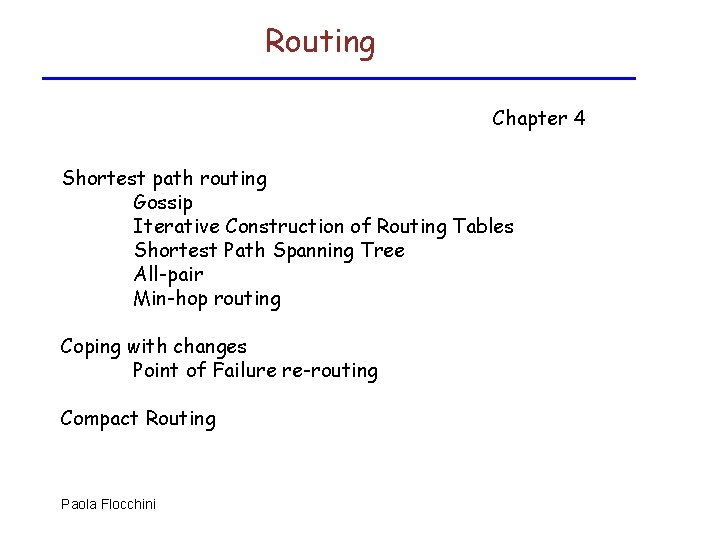 Routing

Chapter 4

Shortest path routing
Gossip
Iterative Construction of Routing Tables
Shortest Path Spanning Tree
All-pair
Min-hop routing

Coping with changes
Point of Failure re-routing

Compact Routing

Paola Flocchini